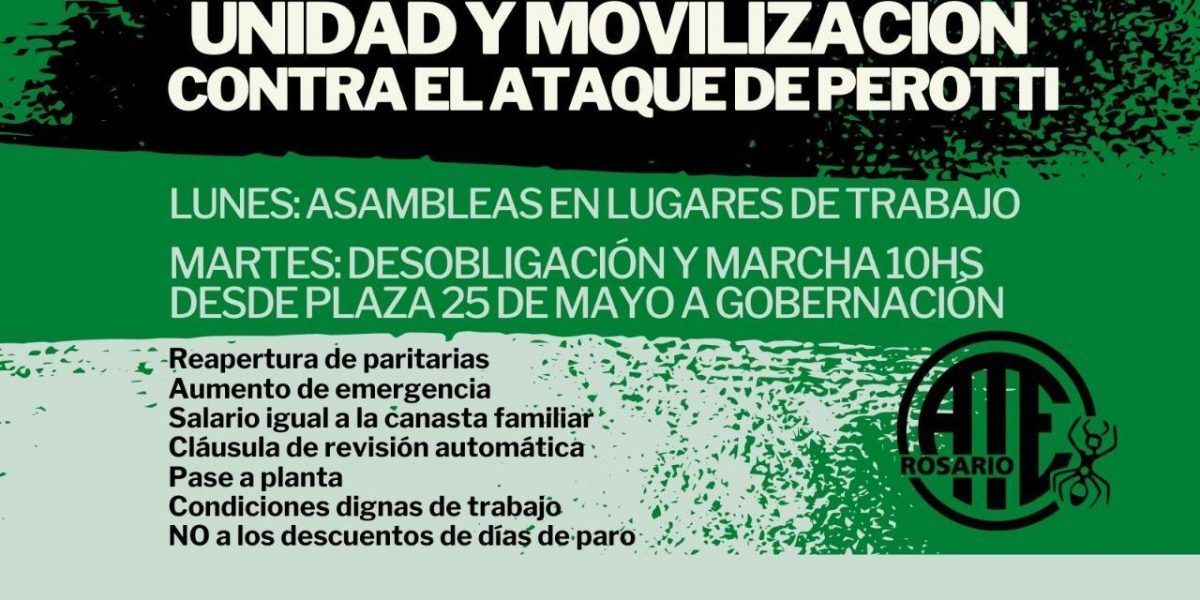 UNIDAD Y MOVILIZACION
CONTRA EL ATAQUE DE PEROTTI

LUNES: ASAMBLEAS EN LUGARES DE TRABAJO

MARTES: DESOBLIGACIÓN Y MARCHA 10HS
DESDE PLAZA 25 DE MAYO A GOBERNACIÓN

Reapertura de paritarias
Aumento de emergencia
Salario igual a la canasta familiar
Cláusula de revisión automática
Pase a planta
Condiciones dignas de trabajo
NO a los descuentos de días de paro

ATE
ROSARIO